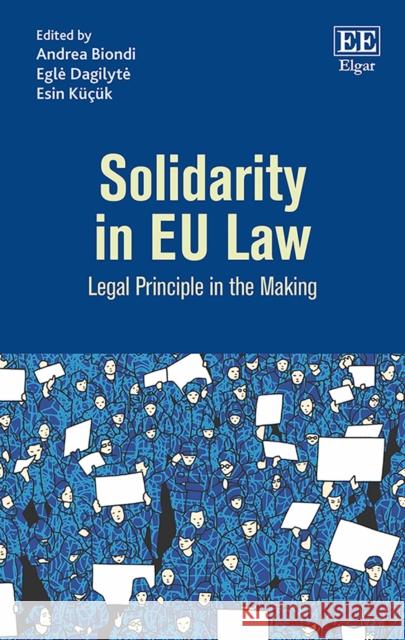 Edited by
Andrea Biondi
Eglė Dagilytė
Esin Küçük

EE
Elgar

Solidarity in EU Law

Legal Principle in the Making